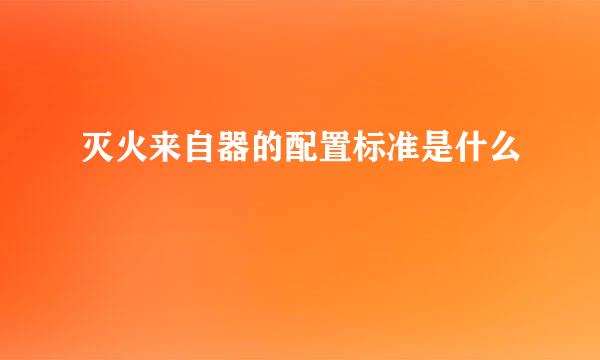 灭火来自器的配置标准是什么